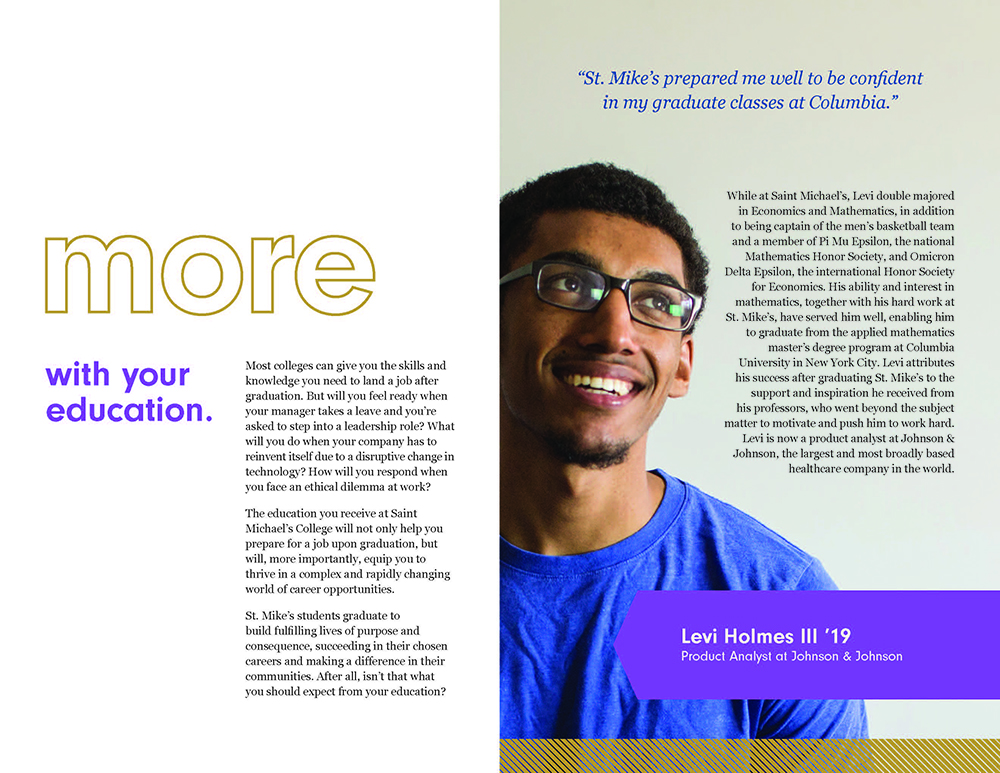 more

with your education.

Most colleges can give you the skills and knowledge you need to land a job after graduation. But will you feel ready when your manager takes a leave and you're asked to step into a leadership role? What will you do when your company has to reinvent itself due to a disruptive change in technology? How will you respond when you face an ethical dilemma at work?

The education you receive at Saint Michael's College will not only help you prepare for a job upon graduation, but will, more importantly, equip you to thrive in a complex and rapidly changing world of career opportunities.

St. Mike's students graduate to build fulfilling lives of purpose and consequence, succeeding in their chosen careers and making a difference in their communities. After all, isn't that what you should expect from your education?

"St. Mike's prepared me well to be confident in my graduate classes at Columbia."

While at Saint Michael's, Levi double majored in Economics and Mathematics, in addition to being captain of the men's basketball team and a member of Pi Mu Epsilon, the national Mathematics Honor Society, and Omicron Delta Epsilon, the international Honor Society for Economics. His ability and interest in mathematics, together with his hard work at St. Mike's, have served him well, enabling him to graduate from the applied mathematics master's degree program at Columbia University in New York City. Levi attributes his success after graduating St. Mike's to the support and inspiration he received from his professors, who went beyond the subject matter to motivate and push him to work hard. Levi is now a product analyst at Johnson & Johnson, the largest and most broadly based healthcare company in the world.

Levi Holmes III '19
Product Analyst at Johnson & Johnson